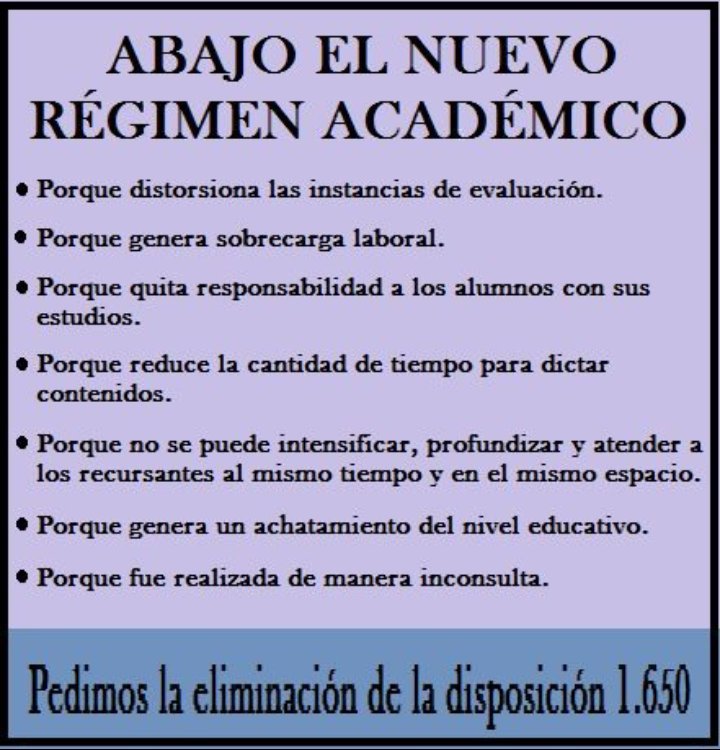 ABAJO EL NUEVO RÉGIMEN ACADÉMICO

• Porque distorsiona las instancias de evaluación.

• Porque genera sobrecarga laboral.

• Porque quita responsabilidad a los alumnos con sus estudios.

• Porque reduce la cantidad de tiempo para dictar contenidos.

• Porque no se puede intensificar, profundizar y atender a los recursantes al mismo tiempo y en el mismo espacio.

• Porque genera un achatamiento del nivel educativo.

• Porque fue realizada de manera inconsulta.

Pedimos la eliminación de la disposición 1.650